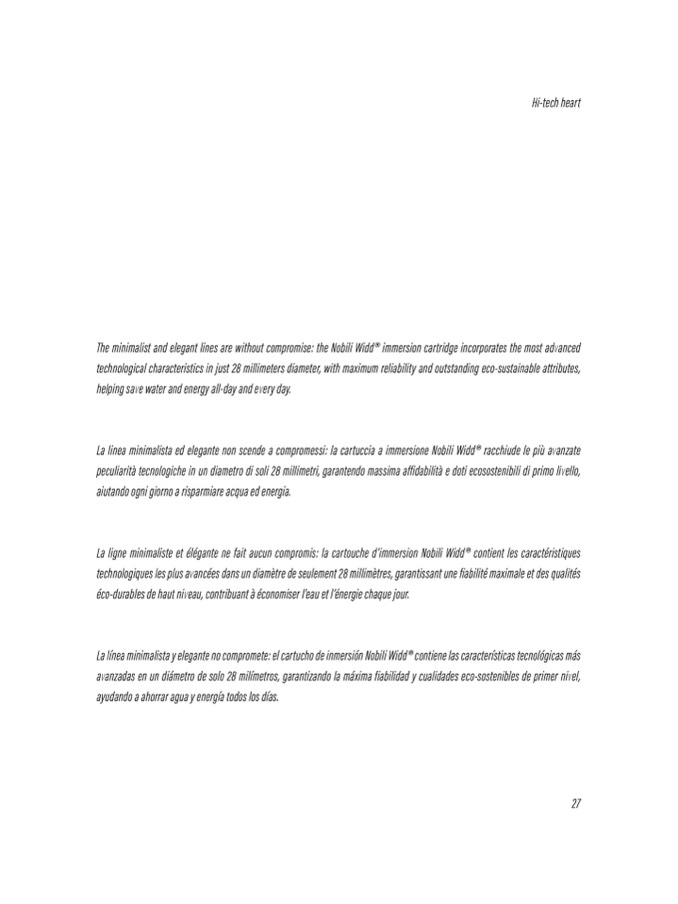 Hi-tech heart

The minimalist and elegant lines are without compromise: the Nobili Widd® immersion cartridge incorporates the most advanced technological characteristics in just 28 millimeters diameter, with maximum reliability and outstanding eco-sustainable attributes, helping save water and energy all-day and every day.

La linea minimalista ed elegante non scende a compromessi: la cartuccia a immersione Nobili Widd® racchiude le più avanzate peculiarità tecnologiche in un diametro di soli 28 millimetri, garantendo massima affidabilità e doti ecosostenibili di primo livello, aiutando ogni giorno a risparmiare acqua ed energia.

La ligne minimaliste et élégante ne fait aucun compromis: la cartouche d'immersion Nobili Widd® contient les caractéristiques technologiques les plus avancées dans un diamètre de seulement 28 millimètres, garantissant une fiabilité maximale et des qualités éco-durables de haut niveau, contribuant à économiser l'eau et l'énergie chaque jour.

La línea minimalista y elegante no compromete: el cartucho de inmersión Nobili Widd® contiene las características tecnológicas más avanzadas en un diámetro de solo 28 milímetros, garantizando la máxima fiabilidad y cualidades eco-sostenibles de primer nivel, ayudando a ahorrar agua y energía todos los días.

27